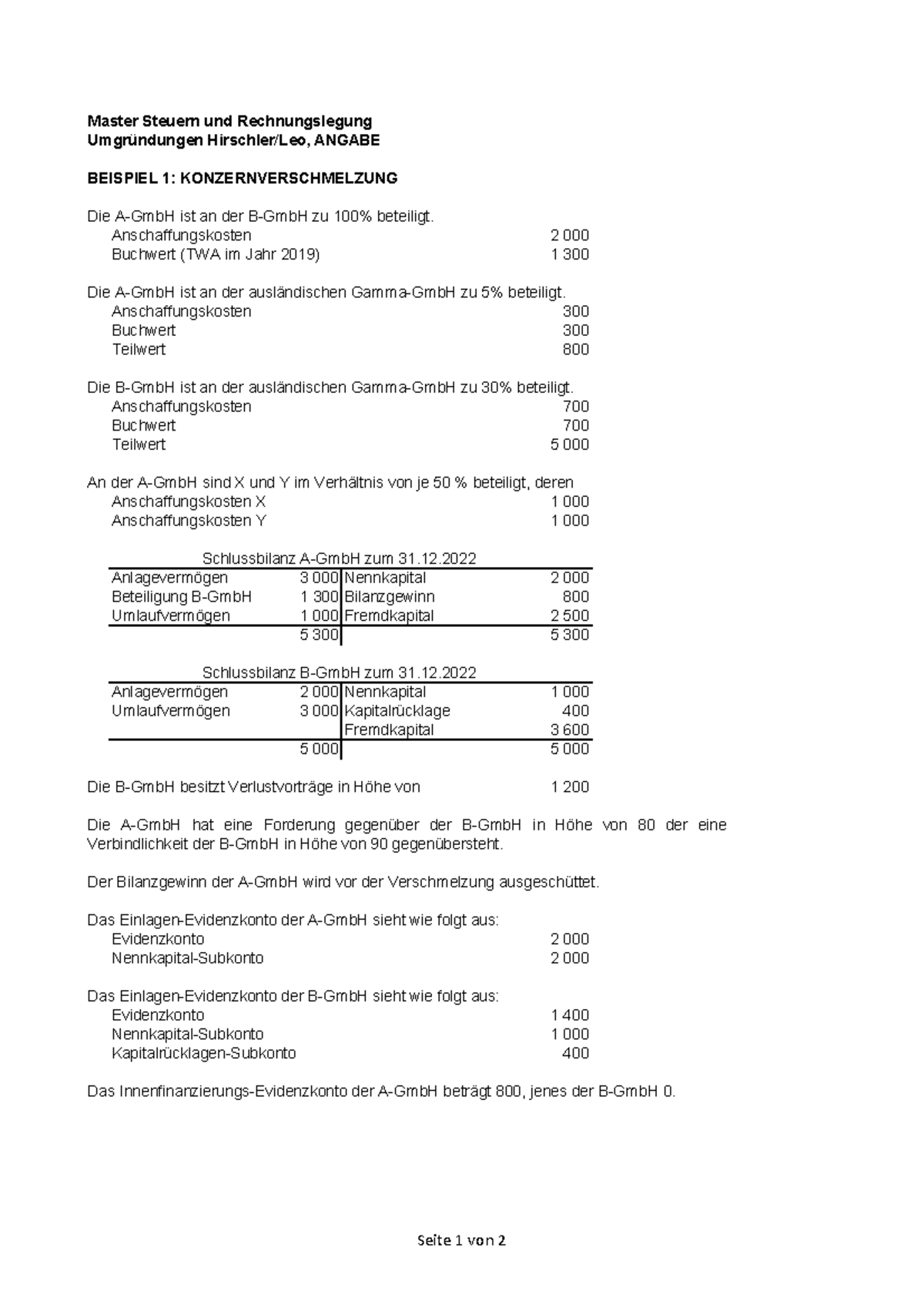 Master Steuern und Rechnungslegung
Umgründungen Hirschler/Leo, ANGABE

BEISPIEL 1: KONZERNVERSCHMELZUNG

Die A-GmbH ist an der B-GmbH zu 100% beteiligt.
Anschaffungskosten 2 000
Buchwert (TWA im Jahr 2019) 1 300

Die A-GmbH ist an der ausländischen Gamma-GmbH zu 5% beteiligt.
Anschaffungskosten 300
Buchwert 300
Teilwert 800

Die B-GmbH ist an der ausländischen Gamma-GmbH zu 30% beteiligt.
Anschaffungskosten 700
Buchwert 700
Teilwert 5 000

An der A-GmbH sind X und Y im Verhältnis von je 50 % beteiligt, deren
Anschaffungskosten X 1 000
Anschaffungskosten Y 1 000

Schlussbilanz A-GmbH zum 31.12.2022

| Anlagevermögen | 3 000 | Nennkapital | 2 000 |
|---|---|---|---|
| Beteiligung B-GmbH | 1 300 | Bilanzgewinn | 800 |
| Umlaufvermögen | 1 000 | Fremdkapital | 2 500 |
| | 5 300 | | 5 300 |

Schlussbilanz B-GmbH zum 31.12.2022

| Anlagevermögen | 2 000 | Nennkapital | 1 000 |
|---|---|---|---|
| Umlaufvermögen | 3 000 | Kapitalrücklage | 400 |
| | | Fremdkapital | 3 600 |
| | 5 000 | | 5 000 |

Die B-GmbH besitzt Verlustvorträge in Höhe von 1 200

Die A-GmbH hat eine Forderung gegenüber der B-GmbH in Höhe von 80 der eine Verbindlichkeit der B-GmbH in Höhe von 90 gegenübersteht.

Der Bilanzgewinn der A-GmbH wird vor der Verschmelzung ausgeschüttet.

Das Einlagen-Evidenzkonto der A-GmbH sieht wie folgt aus:
Evidenzkonto 2 000
Nennkapital-Subkonto 2 000

Das Einlagen-Evidenzkonto der B-GmbH sieht wie folgt aus:
Evidenzkonto 1 400
Nennkapital-Subkonto 1 000
Kapitalrücklagen-Subkonto 400

Das Innenfinanzierungs-Evidenzkonto der A-GmbH beträgt 800, jenes der B-GmbH 0.

Seite 1 von 2